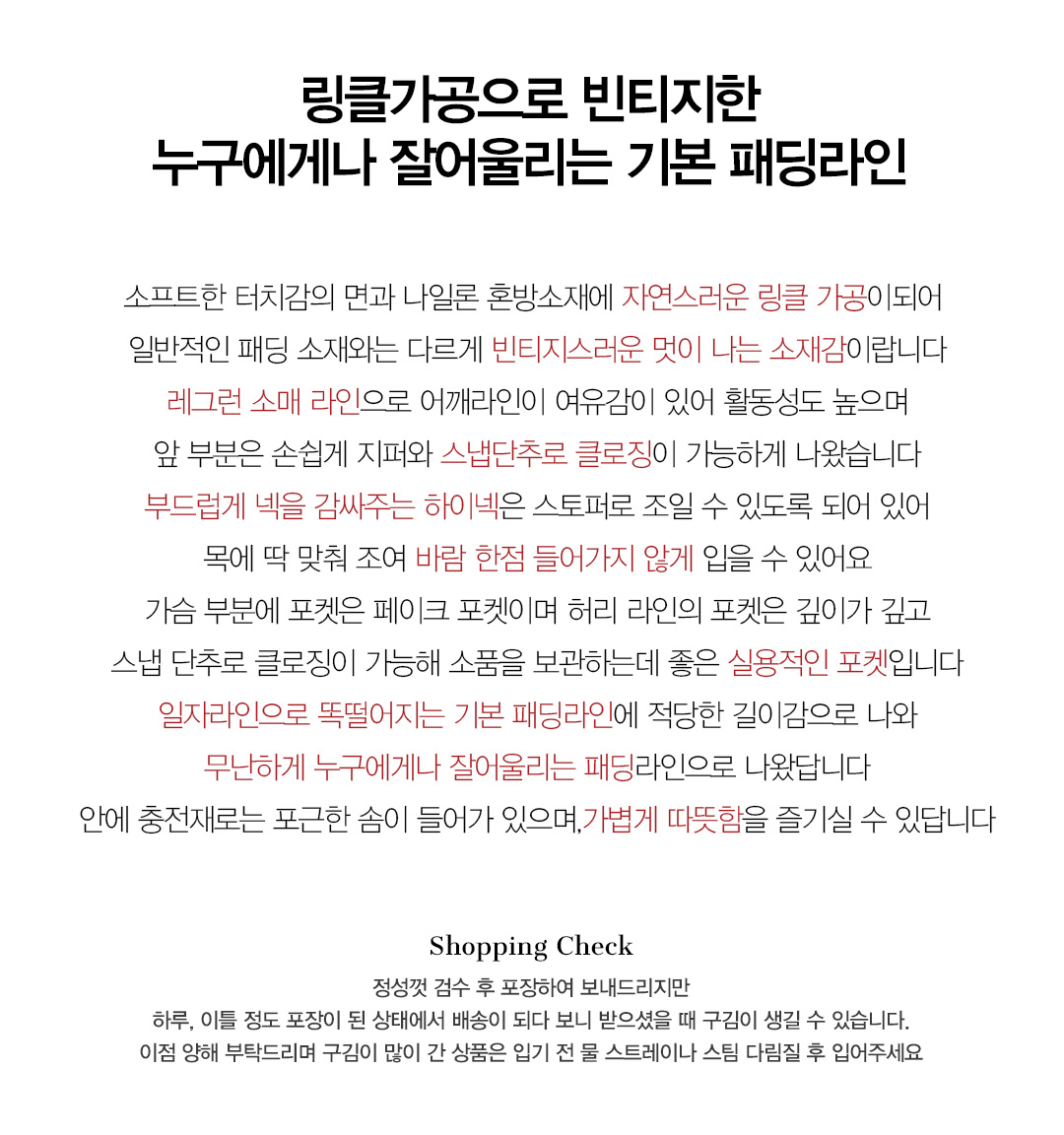 링클가공으로 빈티지한
누구에게나 잘어울리는 기본 패딩라인

소프트한 터치감의 면과 나일론 혼방소재에 자연스러운 링클 가공이되어
일반적인 패딩 소재와는 다르게 빈티지스러운 멋이 나는 소재감이랍니다
레그런 소매 라인으로 어깨라인이 여유감이 있어 활동성도 높으며
앞 부분은 손쉽게 지퍼와 스냅단추로 클로징이 가능하게 나왔습니다
부드럽게 넥을 감싸주는 하이넥은 스토퍼로 조일 수 있도록 되어 있어
목에 딱 맞춰 조여 바람 한점 들어가지 않게 입을 수 있어요
가슴 부분에 포켓은 페이크 포켓이며 허리 라인의 포켓은 깊이가 깊고
스냅 단추로 클로징이 가능해 소품을 보관하는데 좋은 실용적인 포켓입니다
일자라인으로 똑떨어지는 기본 패딩라인에 적당한 길이감으로 나와
무난하게 누구에게나 잘어울리는 패딩라인으로 나왔답니다
안에 충전재로는 포근한 솜이 들어가 있으며,가볍게 따뜻함을 즐기실 수 있답니다

Shopping Check
정성껏 검수 후 포장하여 보내드리지만
하루, 이틀 정도 포장이 된 상태에서 배송이 되다 보니 받으셨을 때 구김이 생길 수 있습니다.
이점 양해 부탁드리며 구김이 많이 간 상품은 입기 전 물 스트레이나 스팀 다림질 후 입어주세요